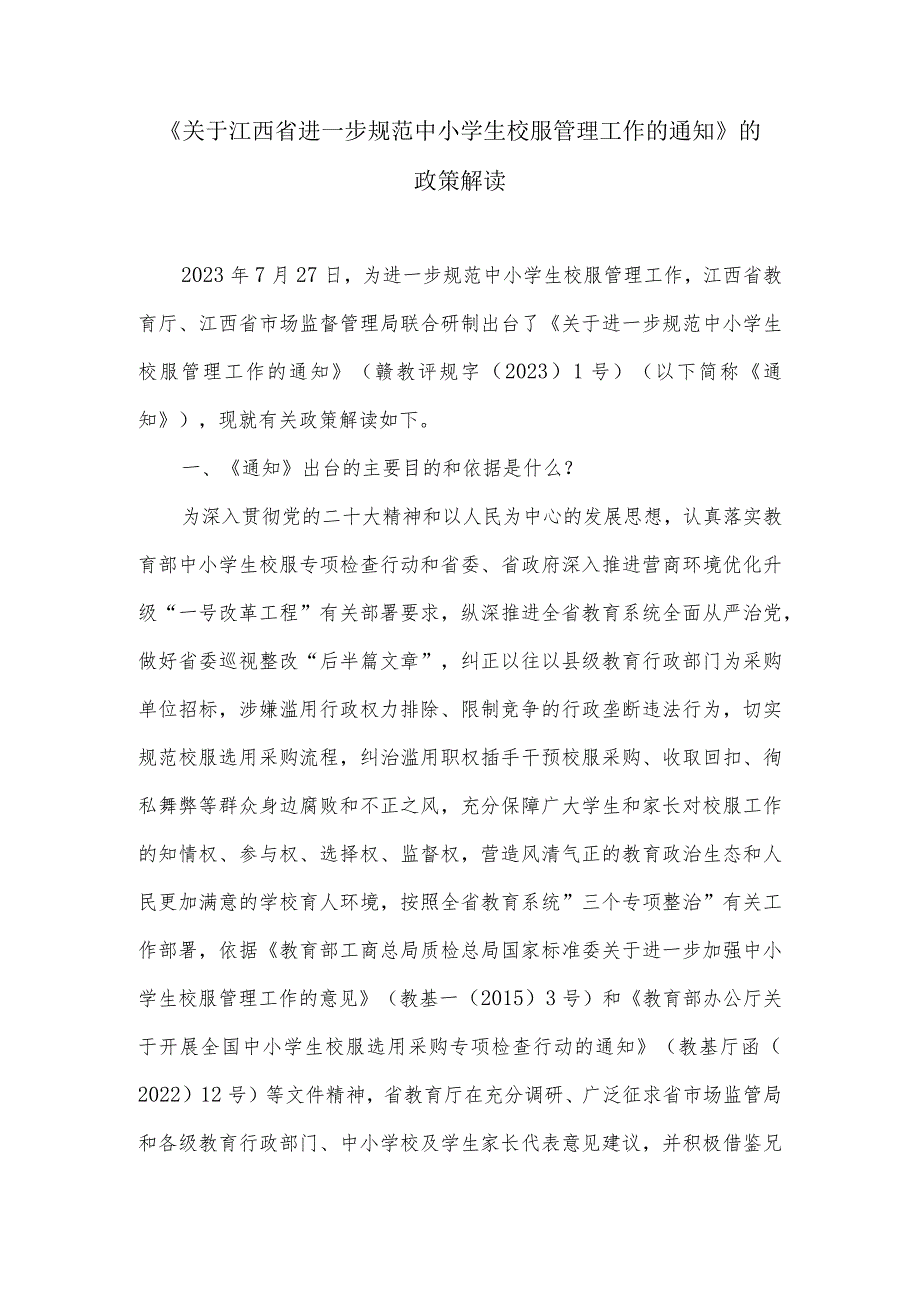 《关于江西省进一步规范中小学生校服管理工作的通知》的政策解读

2023年7月27日，为进一步规范中小学生校服管理工作，江西省教育厅、江西省市场监督管理局联合研制出台了《关于进一步规范中小学生校服管理工作的通知》（赣教评规字（2023）1号）（以下简称《通知》），现就有关政策解读如下。

一、《通知》出台的主要目的和依据是什么？

为深入贯彻党的二十大精神和以人民为中心的发展思想，认真落实教育部中小学生校服专项检查行动和省委、省政府深入推进营商环境优化升级“一号改革工程”有关部署要求，纵深推进全省教育系统全面从严治党，做好省委巡视整改“后半篇文章”，纠正以往以县级教育行政部门为采购单位招标，涉嫌滥用行政权力排除、限制竞争的行政垄断违法行为，切实规范校服选用采购流程，纠治滥用职权插手干预校服采购、收取回扣、徇私舞弊等群众身边腐败和不正之风，充分保障广大学生和家长对校服工作的知情权、参与权、选择权、监督权，营造风清气正的教育政治生态和人民更加满意的学校育人环境，按照全省教育系统”三个专项整治”有关工作部署，依据《教育部工商总局质检总局国家标准委关于进一步加强中小学生校服管理工作的意见》（教基一（2015）3号）和《教育部办公厅关于开展全国中小学生校服选用采购专项检查行动的通知》（教基厅函（2022）12号）等文件精神，省教育厅在充分调研、广泛征求省市场监管局和各级教育行政部门、中小学校及学生家长代表意见建议，并积极借鉴兄